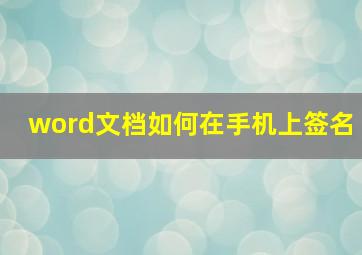 word文档如何在手机上签名